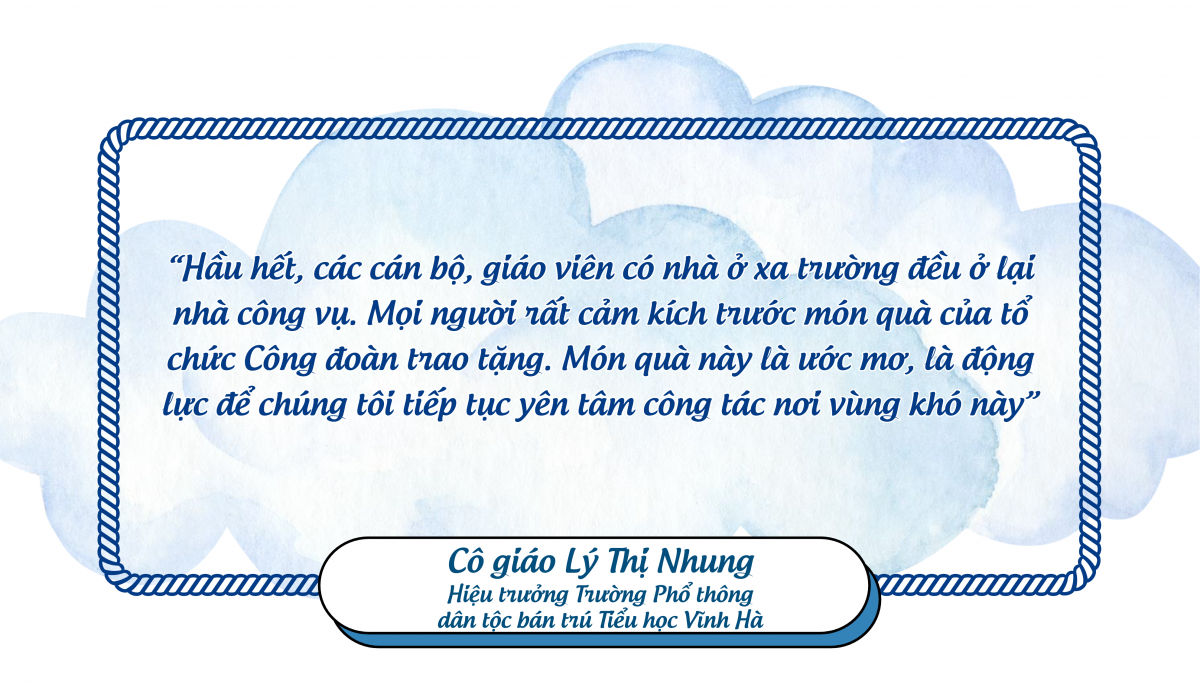 “Hầu hết, các cán bộ, giáo viên có nhà ở xa trường đều ở lại nhà công vụ. Mọi người rất cảm kích trước món quà của tổ chức Công đoàn trao tặng. Món quà này là ước mơ, là động lực để chúng tôi tiếp tục yên tâm công tác nơi vùng khó này”

Cô giáo Lý Thị Nhung
Hiệu trưởng Trường Phổ thông dân tộc bán trú Tiểu học Vĩnh Hà